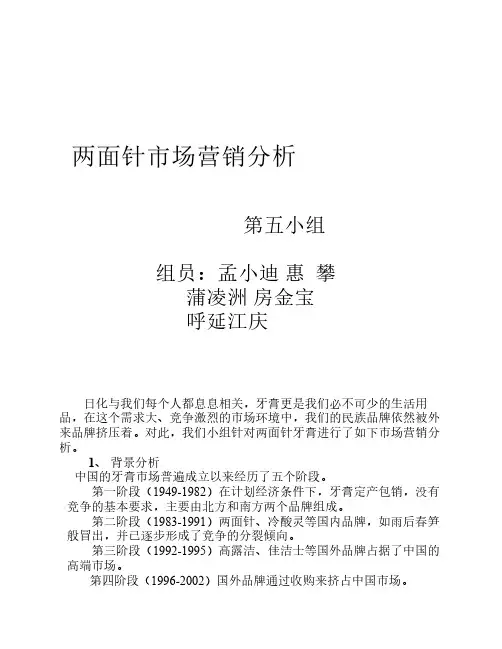 两面针市场营销分析

第五小组

组员：孟小迪 惠 攀
蒲凌洲 房金宝
呼延江庆

日化与我们每个人都息息相关，牙膏更是我们必不可少的生活用品，在这个需求大、竞争激烈的市场环境中，我们的民族品牌依然被外来品牌挤压着。对此，我们小组针对两面针牙膏进行了如下市场营销分析。

1、 背景分析

中国的牙膏市场普遍成立以来经历了五个阶段。

第一阶段（1949-1982）在计划经济条件下，牙膏定产包销，没有竞争的基本要求，主要由北方和南方两个品牌组成。

第二阶段（1983-1991）两面针、冷酸灵等国内品牌，如雨后春笋般冒出，并已逐步形成了竞争的分裂倾向。

第三阶段（1992-1995）高露洁、佳洁士等国外品牌占据了中国的高端市场。

第四阶段（1996-2002）国外品牌通过收购来挤占中国市场。